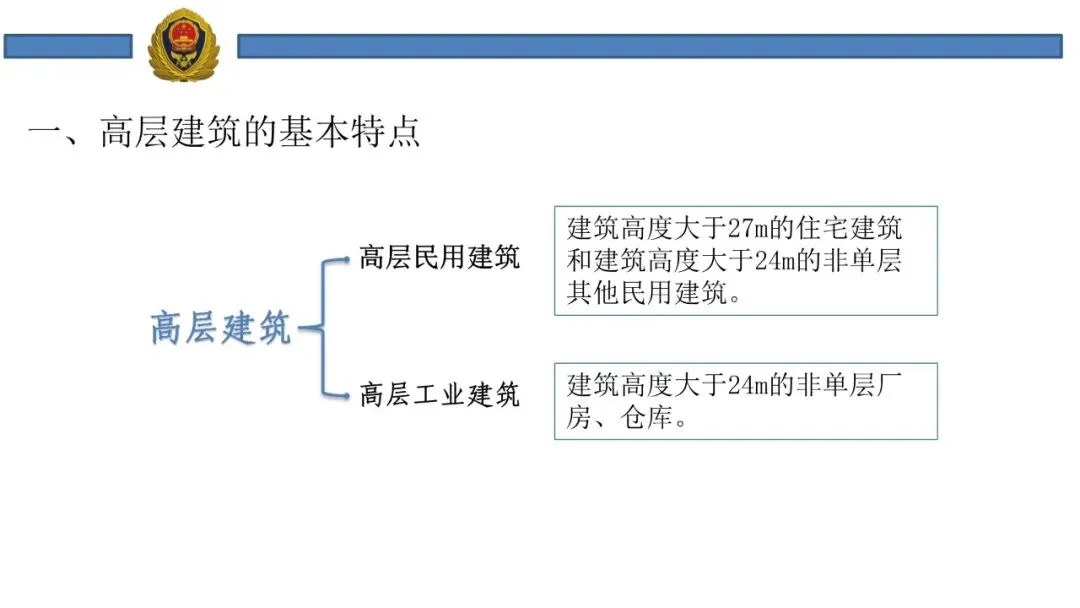 一、高层建筑的基本特点

高层建筑

高层民用建筑

建筑高度大于27m的住宅建筑和建筑高度大于24m的非单层其他民用建筑。

高层工业建筑

建筑高度大于24m的非单层厂房、仓库。